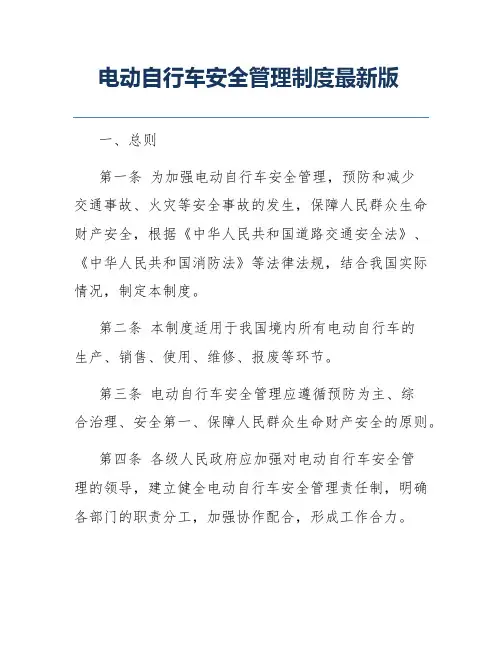 电动自行车安全管理制度最新版

一、总则

第一条 为加强电动自行车安全管理，预防和减少交通事故、火灾等安全事故的发生，保障人民群众生命财产安全，根据《中华人民共和国道路交通安全法》、《中华人民共和国消防法》等法律法规，结合我国实际情况，制定本制度。

第二条 本制度适用于我国境内所有电动自行车的生产、销售、使用、维修、报废等环节。

第三条 电动自行车安全管理应遵循预防为主、综合治理、安全第一、保障人民群众生命财产安全的原则。

第四条 各级人民政府应加强对电动自行车安全管理的领导，建立健全电动自行车安全管理责任制，明确各部门的职责分工，加强协作配合，形成工作合力。